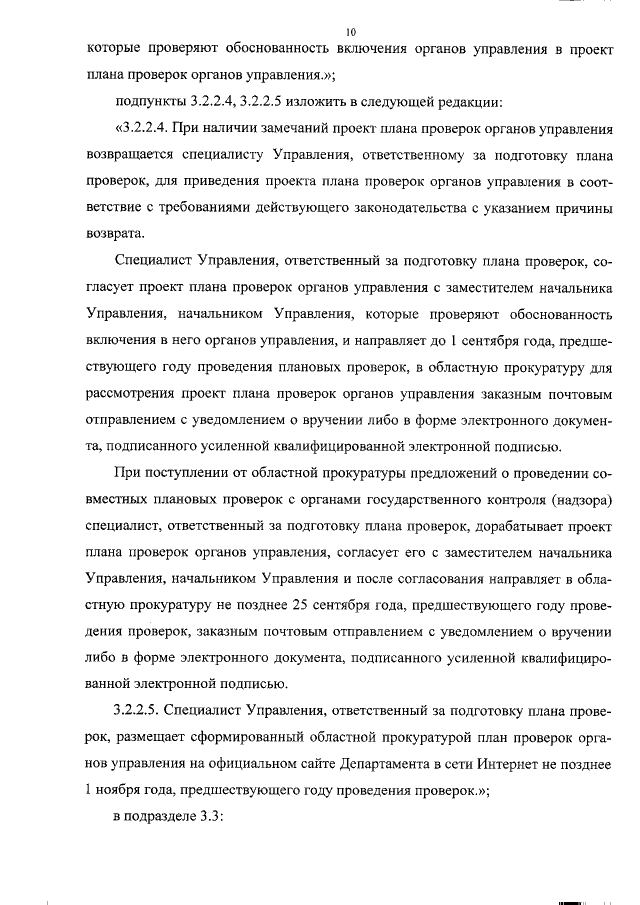 10

которые проверяют обоснованность включения органов управления в проект плана проверок органов управления.»;

подпункты 3.2.2.4, 3.2.2.5 изложить в следующей редакции:

«3.2.2.4. При наличии замечаний проект плана проверок органов управления возвращается специалисту Управления, ответственному за подготовку плана проверок, для приведения проекта плана проверок органов управления в соответствие с требованиями действующего законодательства с указанием причины возврата.

Специалист Управления, ответственный за подготовку плана проверок, согласует проект плана проверок органов управления с заместителем начальника Управления, начальником Управления, которые проверяют обоснованность включения в него органов управления, и направляет до 1 сентября года, предшествующего году проведения плановых проверок, в областную прокуратуру для рассмотрения проект плана проверок органов управления заказным почтовым отправлением с уведомлением о вручении либо в форме электронного документа, подписанного усиленной квалифицированной электронной подписью.

При поступлении от областной прокуратуры предложений о проведении совместных плановых проверок с органами государственного контроля (надзора) специалист, ответственный за подготовку плана проверок, дорабатывает проект плана проверок органов управления, согласует его с заместителем начальника Управления, начальником Управления и после согласования направляет в областную прокуратуру не позднее 25 сентября года, предшествующего году проведения проверок, заказным почтовым отправлением с уведомлением о вручении либо в форме электронного документа, подписанного усиленной квалифицированной электронной подписью.

3.2.2.5. Специалист Управления, ответственный за подготовку плана проверок, размещает сформированный областной прокуратурой план проверок органов управления на официальном сайте Департамента в сети Интернет не позднее 1 ноября года, предшествующего году проведения проверок.»;

в подразделе 3.3: